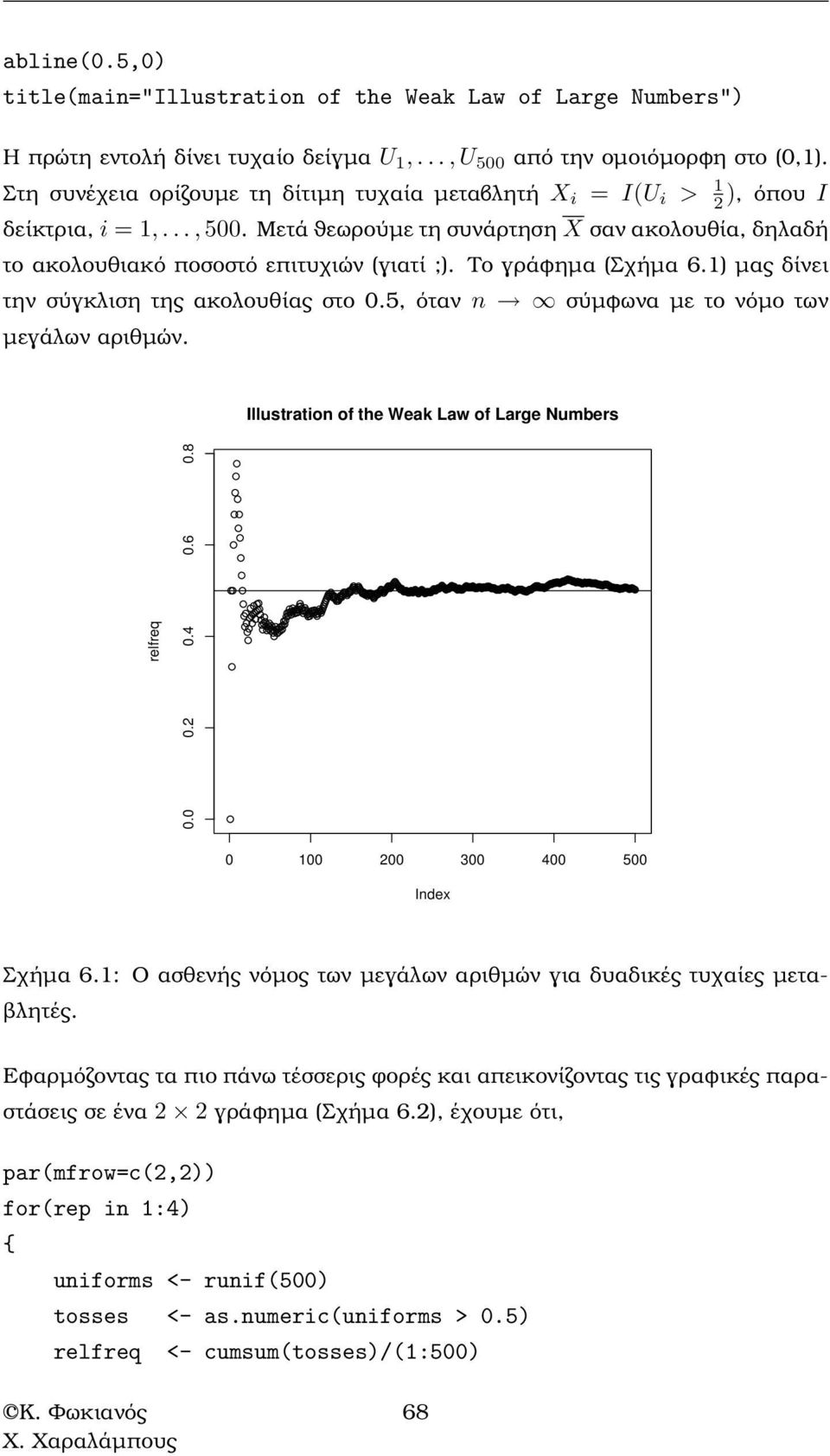 abline(0.5,0)
title(main="Illustration of the Weak Law of Large Numbers")

Η πρώτη εντολή δίνει τυχαίο δείγμα $U_1, \ldots, U_{500}$ από την ομοιόμορφη στο (0,1). Στη συνέχεια ορίζουμε τη δίτιμη τυχαία μεταβλητή $X_i = I(U_i > \frac{1}{2})$, όπου $I$ δείκτρια, $i = 1, \ldots, 500$. Μετά θεωρούμε τη συνάρτηση $\overline{X}$ σαν ακολουθία, δηλαδή το ακολουθιακό ποσοστό επιτυχιών (γιατί ;). Το γράφημα (Σχήμα 6.1) μας δίνει την σύγκλιση της ακολουθίας στο 0.5, όταν $n \to \infty$ σύμφωνα με το νόμο των μεγάλων αριθμών.

Illustration of the Weak Law of Large Numbers

relfreq

0.0 0.2 0.4 0.6 0.8

0 100 200 300 400 500

Index

Σχήμα 6.1: Ο ασθενής νόμος των μεγάλων αριθμών για δυαδικές τυχαίες μεταβλητές.

Εφαρμόζοντας τα πιο πάνω τέσσερις φορές και απεικονίζοντας τις γραφικές παραστάσεις σε ένα $2 \times 2$ γράφημα (Σχήμα 6.2), έχουμε ότι,

par(mfrow=c(2,2))
for(rep in 1:4)
{
uniforms <- runif(500)
tosses <- as.numeric(uniforms > 0.5)
relfreq <- cumsum(tosses)/(1:500)

©Κ. Φωκιανός
Χ. Χαραλάμπους

68